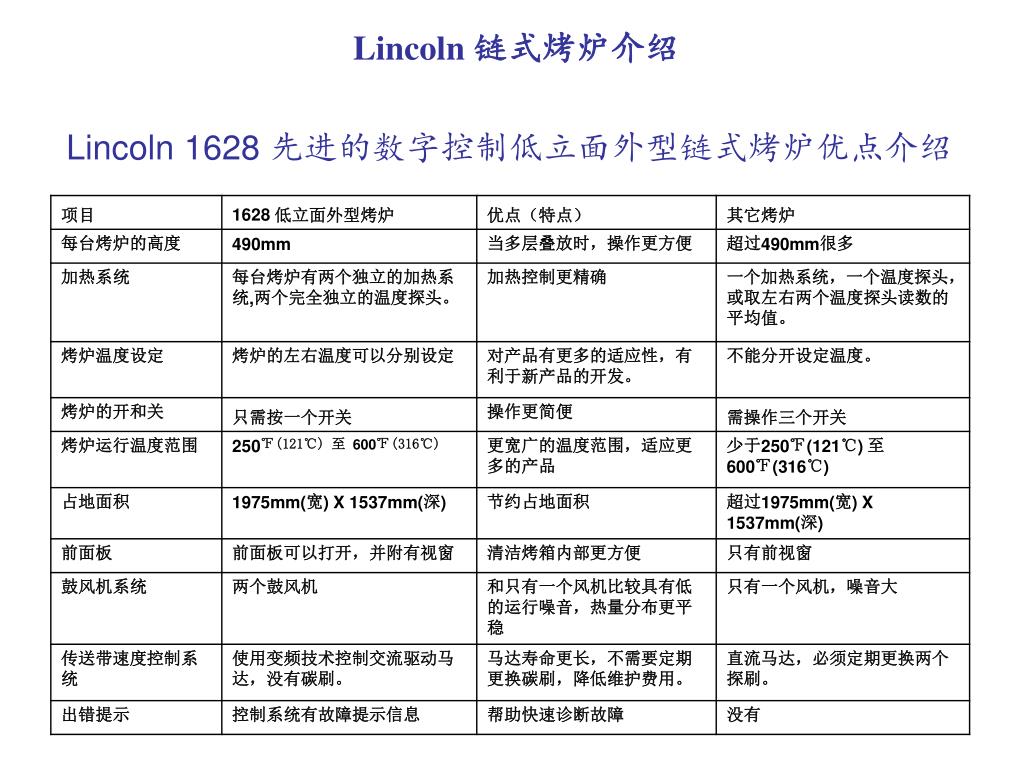 Lincoln 链式烤炉介绍

Lincoln 1628 先进的数字控制低立面外型链式烤炉优点介绍

| 项目 | 1628 低立面外型烤炉 | 优点（特点） | 其它烤炉 |
|---|---|---|---|
| 每台烤炉的高度 | 490mm | 当多层叠放时，操作更方便 | 超过490mm很多 |
| 加热系统 | 每台烤炉有两个独立的加热系统,两个完全独立的温度探头。 | 加热控制更精确 | 一个加热系统，一个温度探头，或取左右两个温度探头读数的平均值。 |
| 烤炉温度设定 | 烤炉的左右温度可以分别设定 | 对产品有更多的适应性，有利于新产品的开发。 | 不能分开设定温度。 |
| 烤炉的开和关 | 只需按一个开关 | 操作更简便 | 需操作三个开关 |
| 烤炉运行温度范围 | 250℉(121℃) 至 600℉(316℃) | 更宽广的温度范围，适应更多的产品 | 少于250℉(121℃) 至 600℉(316℃) |
| 占地面积 | 1975mm(宽) X 1537mm(深) | 节约占地面积 | 超过1975mm(宽) X 1537mm(深) |
| 前面板 | 前面板可以打开，并附有视窗 | 清洁烤箱内部更方便 | 只有前视窗 |
| 鼓风机系统 | 两个鼓风机 | 和只有一个风机比较具有低的运行噪音，热量分布更平稳 | 只有一个风机，噪音大 |
| 传送带速度控制系统 | 使用变频技术控制交流驱动马达，没有碳刷。 | 马达寿命更长，不需要定期更换碳刷，降低维护费用。 | 直流马达，必须定期更换两个探刷。 |
| 出错提示 | 控制系统有故障提示信息 | 帮助快速诊断故障 | 没有 |